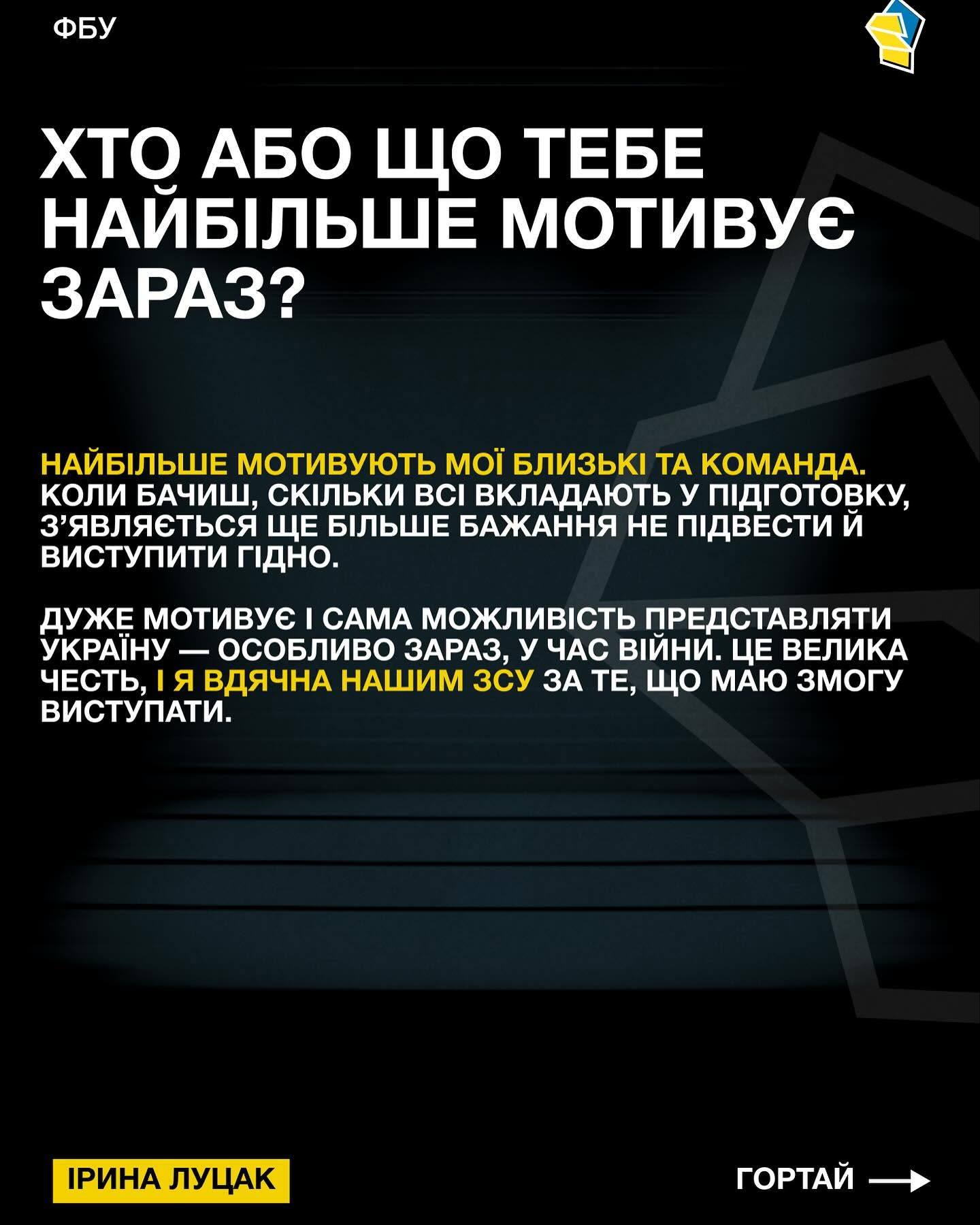 ФБУ

ХТО АБО ЩО ТЕБЕ НАЙБІЛЬШЕ МОТИВУЄ ЗАРАЗ?

НАЙБІЛЬШЕ МОТИВУЮТЬ МОЇ БЛИЗЬКІ ТА КОМАНДА. КОЛИ БАЧИШ, СКІЛЬКИ ВСІ ВКЛАДАЮТЬ У ПІДГОТОВКУ, З'ЯВЛЯЄТЬСЯ ЩЕ БІЛЬШЕ БАЖАННЯ НЕ ПІДВЕСТИ Й ВИСТУПИТИ ГІДНО.

ДУЖЕ МОТИВУЄ І САМА МОЖЛИВІСТЬ ПРЕДСТАВЛЯТИ УКРАЇНУ — ОСОБЛИВО ЗАРАЗ, У ЧАС ВІЙНИ. ЦЕ ВЕЛИКА ЧЕСТЬ, І Я ВДЯЧНА НАШИМ ЗСУ ЗА ТЕ, ЩО МАЮ ЗМОГУ ВИСТУПАТИ.

ІРИНА ЛУЦАК

ГОРТАЙ ⟶